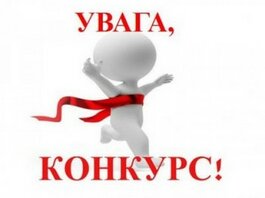 УВАГА,

КОНКУРС!